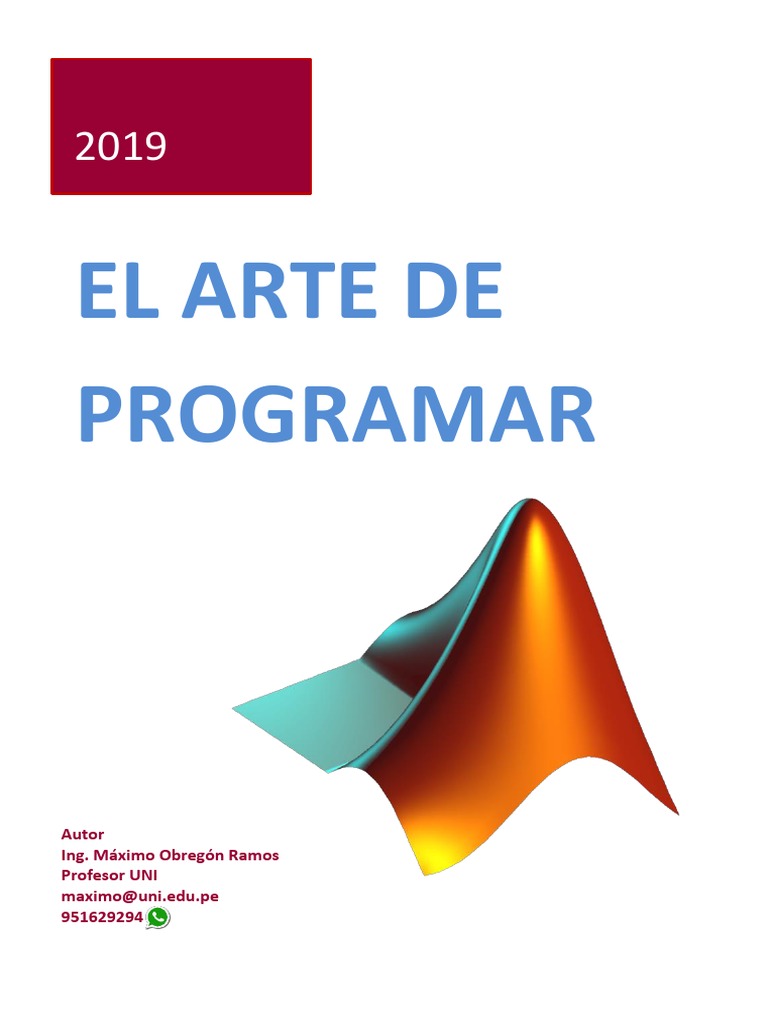 2019

EL ARTE DE PROGRAMAR

Autor
Ing. Máximo Obregón Ramos
Profesor UNI
maximo@uni.edu.pe
951629294